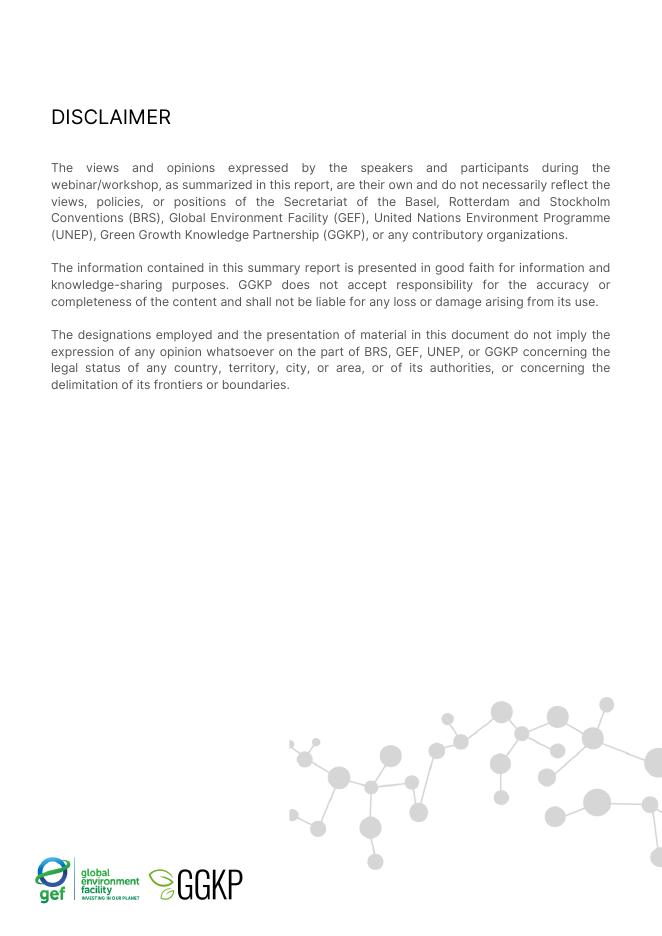 DISCLAIMER

The views and opinions expressed by the speakers and participants during the webinar/workshop, as summarized in this report, are their own and do not necessarily reflect the views, policies, or positions of the Secretariat of the Basel, Rotterdam and Stockholm Conventions (BRS), Global Environment Facility (GEF), United Nations Environment Programme (UNEP), Green Growth Knowledge Partnership (GGKP), or any contributory organizations.

The information contained in this summary report is presented in good faith for information and knowledge-sharing purposes. GGKP does not accept responsibility for the accuracy or completeness of the content and shall not be liable for any loss or damage arising from its use.

The designations employed and the presentation of material in this document do not imply the expression of any opinion whatsoever on the part of BRS, GEF, UNEP, or GGKP concerning the legal status of any country, territory, city, or area, or of its authorities, or concerning the delimitation of its frontiers or boundaries.

gef global environment facility INVESTING IN OUR PLANET GGKP